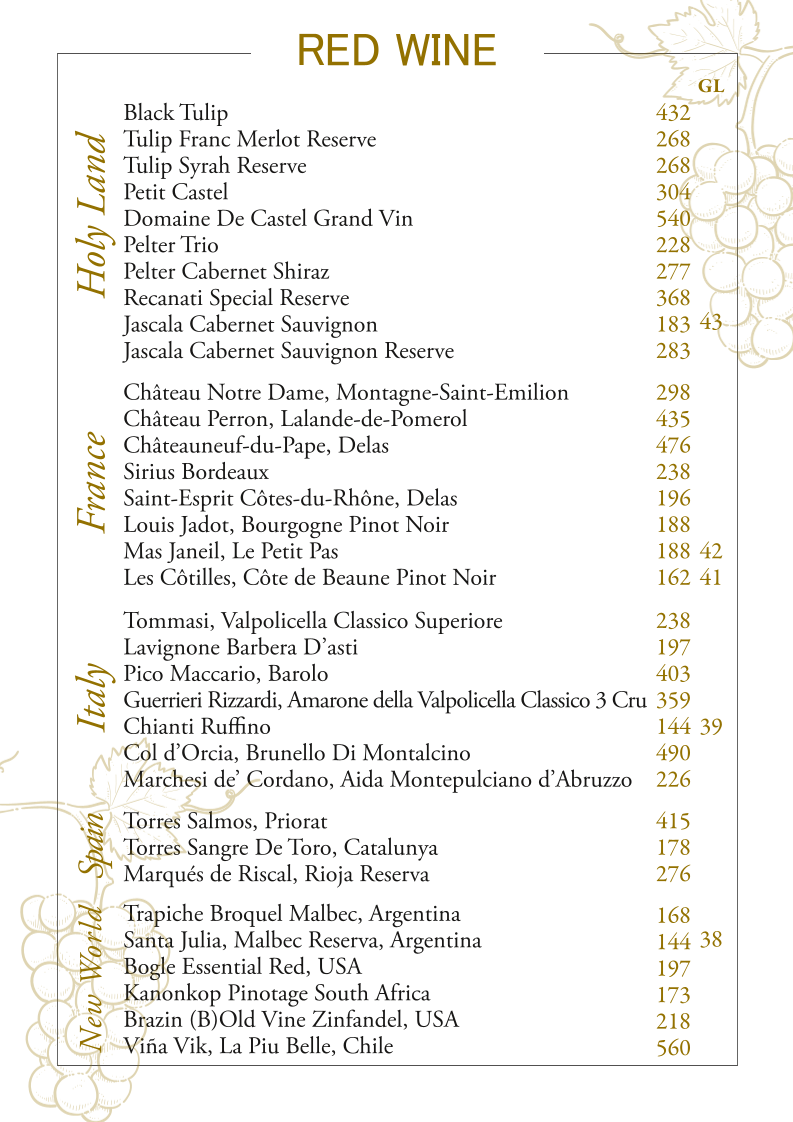 RED WINE

GL

Holy Land

Black Tulip 432
Tulip Franc Merlot Reserve 268
Tulip Syrah Reserve 268
Petit Castel 304
Domaine De Castel Grand Vin 540
Pelter Trio 228
Pelter Cabernet Shiraz 277
Recanati Special Reserve 368
Jascala Cabernet Sauvignon 183 43
Jascala Cabernet Sauvignon Reserve 283

France

Château Notre Dame, Montagne-Saint-Emilion 298
Château Perron, Lalande-de-Pomerol 435
Châteauneuf-du-Pape, Delas 476
Sirius Bordeaux 238
Saint-Esprit Côtes-du-Rhône, Delas 196
Louis Jadot, Bourgogne Pinot Noir 188
Mas Janeil, Le Petit Pas 188 42
Les Côtilles, Côte de Beaune Pinot Noir 162 41

Italy

Tommasi, Valpolicella Classico Superiore 238
Lavignone Barbera D'asti 197
Pico Maccario, Barolo 403
Guerrieri Rizzardi, Amarone della Valpolicella Classico 3 Cru 359
Chianti Ruffino 144 39
Col d'Orcia, Brunello Di Montalcino 490
Marchesi de' Cordano, Aida Montepulciano d'Abruzzo 226

Spain

Torres Salmos, Priorat 415
Torres Sangre De Toro, Catalunya 178
Marqués de Riscal, Rioja Reserva 276

New World

Trapiche Broquel Malbec, Argentina 168
Santa Julia, Malbec Reserva, Argentina 144 38
Bogle Essential Red, USA 197
Kanonkop Pinotage South Africa 173
Brazin (B)Old Vine Zinfandel, USA 218
Viña Vik, La Piu Belle, Chile 560